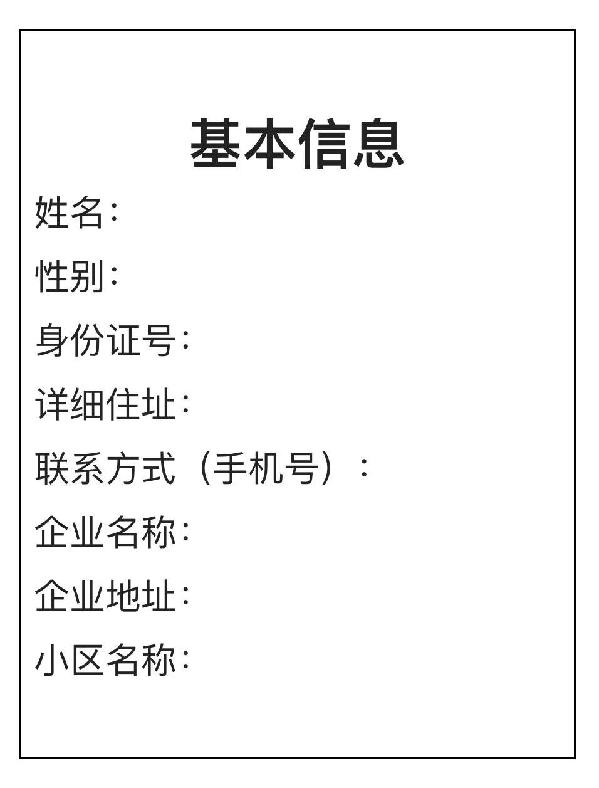 基本信息

姓名:

性别:

身份证号:

详细住址:

联系方式（手机号）:

企业名称:

企业地址:

小区名称: